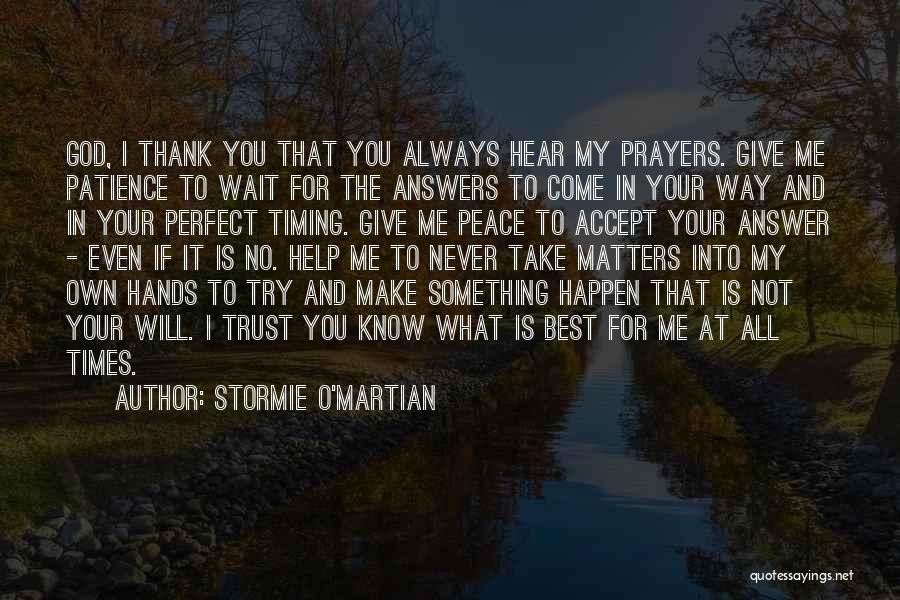 GOD, I THANK YOU THAT YOU ALWAYS HEAR MY PRAYERS. GIVE ME PATIENCE TO WAIT FOR THE ANSWERS TO COME IN YOUR WAY AND IN YOUR PERFECT TIMING. GIVE ME PEACE TO ACCEPT YOUR ANSWER - EVEN IF IT IS NO. HELP ME TO NEVER TAKE MATTERS INTO MY OWN HANDS TO TRY AND MAKE SOMETHING HAPPEN THAT IS NOT YOUR WILL. I TRUST YOU KNOW WHAT IS BEST FOR ME AT ALL TIMES.

AUTHOR: STORMIE O'MARTIAN

quotessayings.net